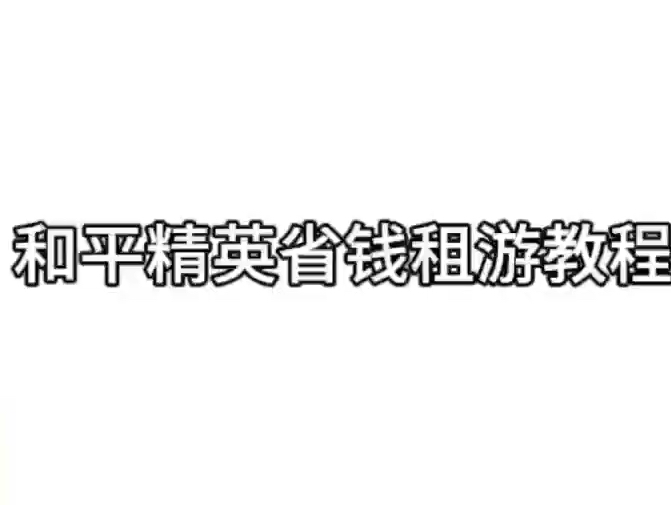 和平精英省钱租游教程